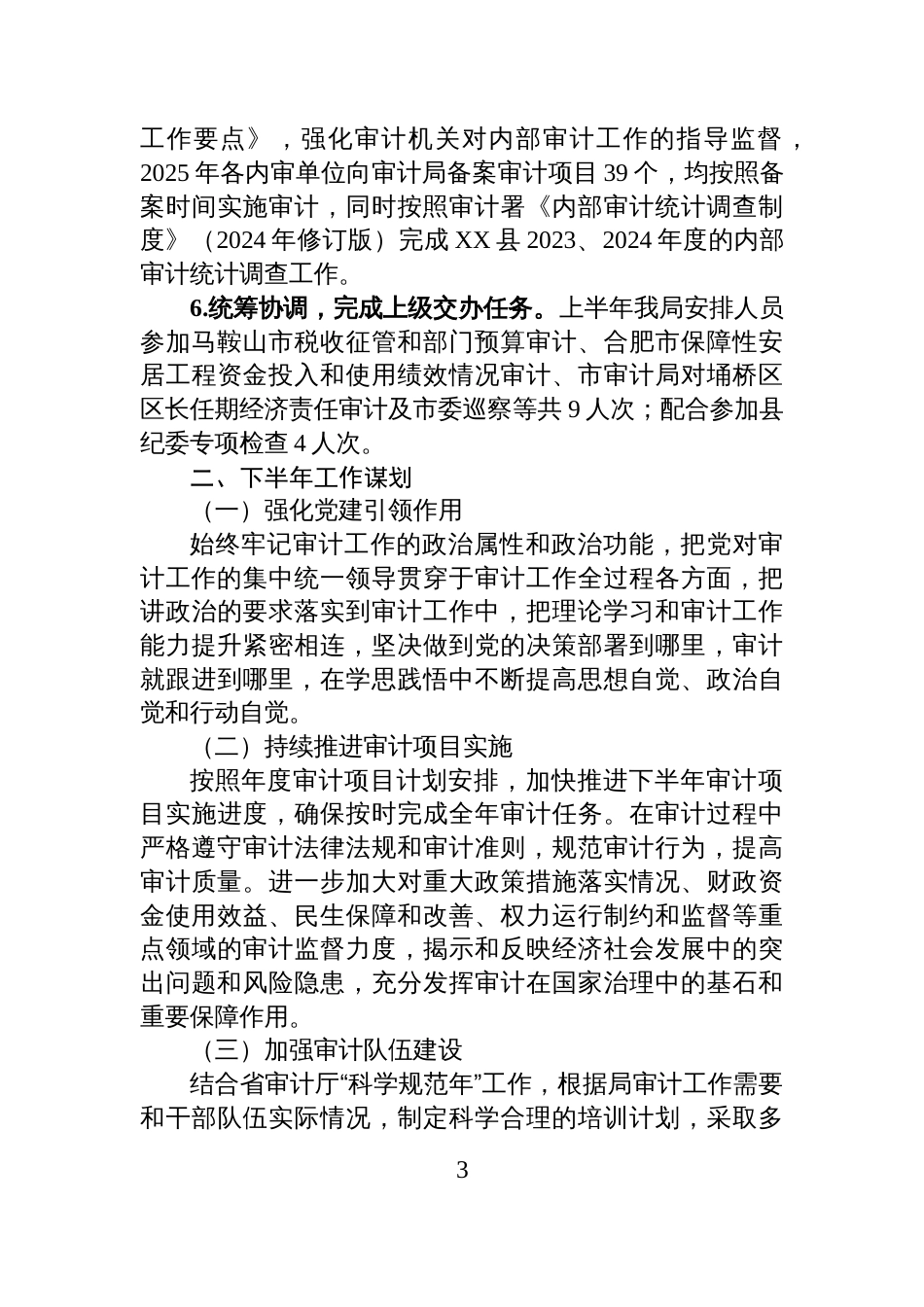 工作要点》，强化审计机关对内部审计工作的指导监督，2025 年各内审单位向审计局备案审计项目 39 个，均按照备案时间实施审计，同时按照审计署《内部审计统计调查制度》（2024 年修订版）完成 XX 县 2023、2024 年度的内部审计统计调查工作。

6.统筹协调，完成上级交办任务。上半年我局安排人员参加马鞍山市税收征管和部门预算审计、合肥市保障性安居工程资金投入和使用绩效情况审计、市审计局对埇桥区区长任期经济责任审计及市委巡察等共 9 人次；配合参加县纪委专项检查 4 人次。

二、下半年工作谋划

（一）强化党建引领作用

始终牢记审计工作的政治属性和政治功能，把党对审计工作的集中统一领导贯穿于审计工作全过程各方面，把讲政治的要求落实到审计工作中，把理论学习和审计工作能力提升紧密相连，坚决做到党的决策部署到哪里，审计就跟进到哪里，在学思践悟中不断提高思想自觉、政治自觉和行动自觉。

（二）持续推进审计项目实施

按照年度审计项目计划安排，加快推进下半年审计项目实施进度，确保按时完成全年审计任务。在审计过程中严格遵守审计法律法规和审计准则，规范审计行为，提高审计质量。进一步加大对重大政策措施落实情况、财政资金使用效益、民生保障和改善、权力运行制约和监督等重点领域的审计监督力度，揭示和反映经济社会发展中的突出问题和风险隐患，充分发挥审计在国家治理中的基石和重要保障作用。

（三）加强审计队伍建设

结合省审计厅“科学规范年”工作，根据局审计工作需要和干部队伍实际情况，制定科学合理的培训计划，采取多

3